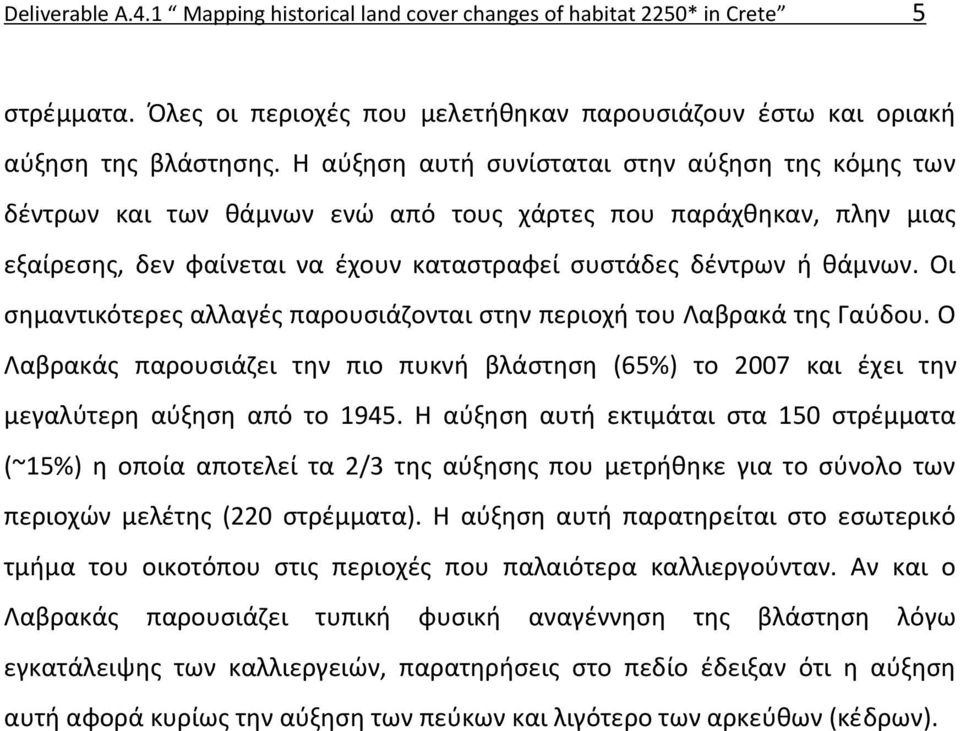 Deliverable A.4.1 “ Mapping historical land cover changes of habitat 2250* in Crete” 5

στρέμματα. Όλες οι περιοχές που μελετήθηκαν παρουσιάζουν έστω και οριακή αύξηση της βλάστησης. Η αύξηση αυτή συνίσταται στην αύξηση της κόμης των δέντρων και των θάμνων ενώ από τους χάρτες που παράχθηκαν, πλην μιας εξαίρεσης, δεν φαίνεται να έχουν καταστραφεί συστάδες δέντρων ή θάμνων. Οι σημαντικότερες αλλαγές παρουσιάζονται στην περιοχή του Λαβρακά της Γαύδου. Ο Λαβρακάς παρουσιάζει την πιο πυκνή βλάστηση (65%) το 2007 και έχει την μεγαλύτερη αύξηση από το 1945. Η αύξηση αυτή εκτιμάται στα 150 στρέμματα (~15%) η οποία αποτελεί τα 2/3 της αύξησης που μετρήθηκε για το σύνολο των περιοχών μελέτης (220 στρέμματα). Η αύξηση αυτή παρατηρείται στο εσωτερικό τμήμα του οικοτόπου στις περιοχές που παλαιότερα καλλιεργούνταν. Αν και ο Λαβρακάς παρουσιάζει τυπική φυσική αναγέννηση της βλάστηση λόγω εγκατάλειψης των καλλιεργειών, παρατηρήσεις στο πεδίο έδειξαν ότι η αύξηση αυτή αφορά κυρίως την αύξηση των πεύκων και λιγότερο των αρκεύθων (κέδρων).